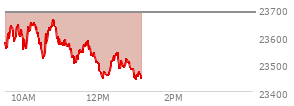 23700
23600
23500
23400
10AM
12PM
2PM